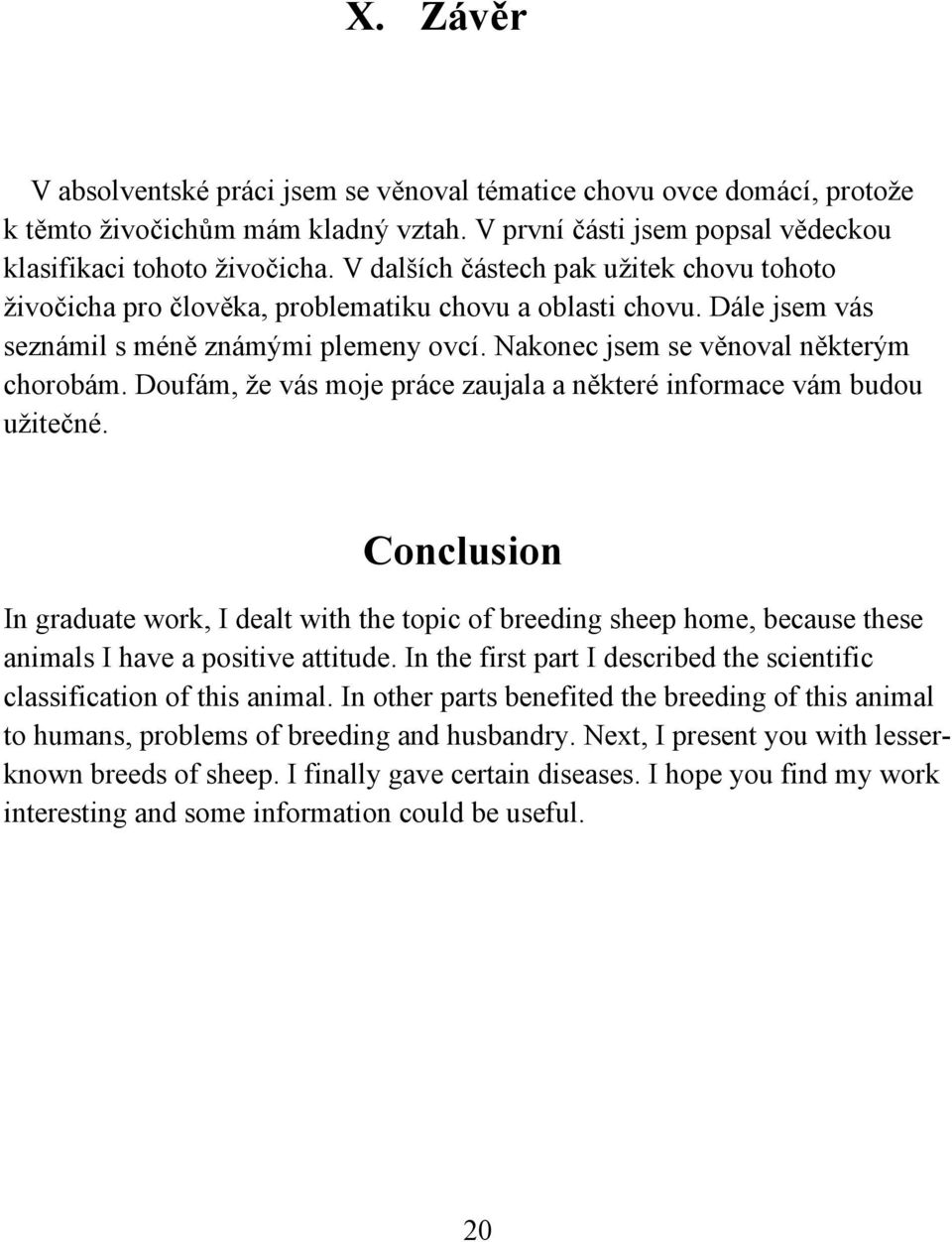 X. Závěr

V absolventské práci jsem se věnoval tématice chovu ovce domácí, protože k těmto živočichům mám kladný vztah. V první části jsem popsal vědeckou klasifikaci tohoto živočicha. V dalších částech pak užitek chovu tohoto živočicha pro člověka, problematiku chovu a oblasti chovu. Dále jsem vás seznámil s méně známými plemeny ovcí. Nakonec jsem se věnoval některým chorobám. Doufám, že vás moje práce zaujala a některé informace vám budou užitečné.

Conclusion

In graduate work, I dealt with the topic of breeding sheep home, because these animals I have a positive attitude. In the first part I described the scientific classification of this animal. In other parts benefited the breeding of this animal to humans, problems of breeding and husbandry. Next, I present you with lesser-known breeds of sheep. I finally gave certain diseases. I hope you find my work interesting and some information could be useful.

20